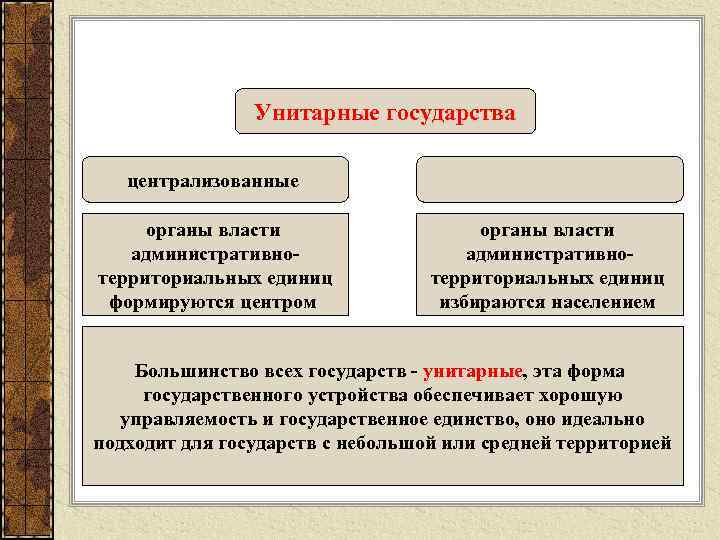 Унитарные государства

централизованные

органы власти административно-территориальных единиц формируются центром

органы власти административно-территориальных единиц избираются населением

Большинство всех государств - унитарные, эта форма государственного устройства обеспечивает хорошую управляемость и государственное единство, оно идеально подходит для государств с небольшой или средней территорией